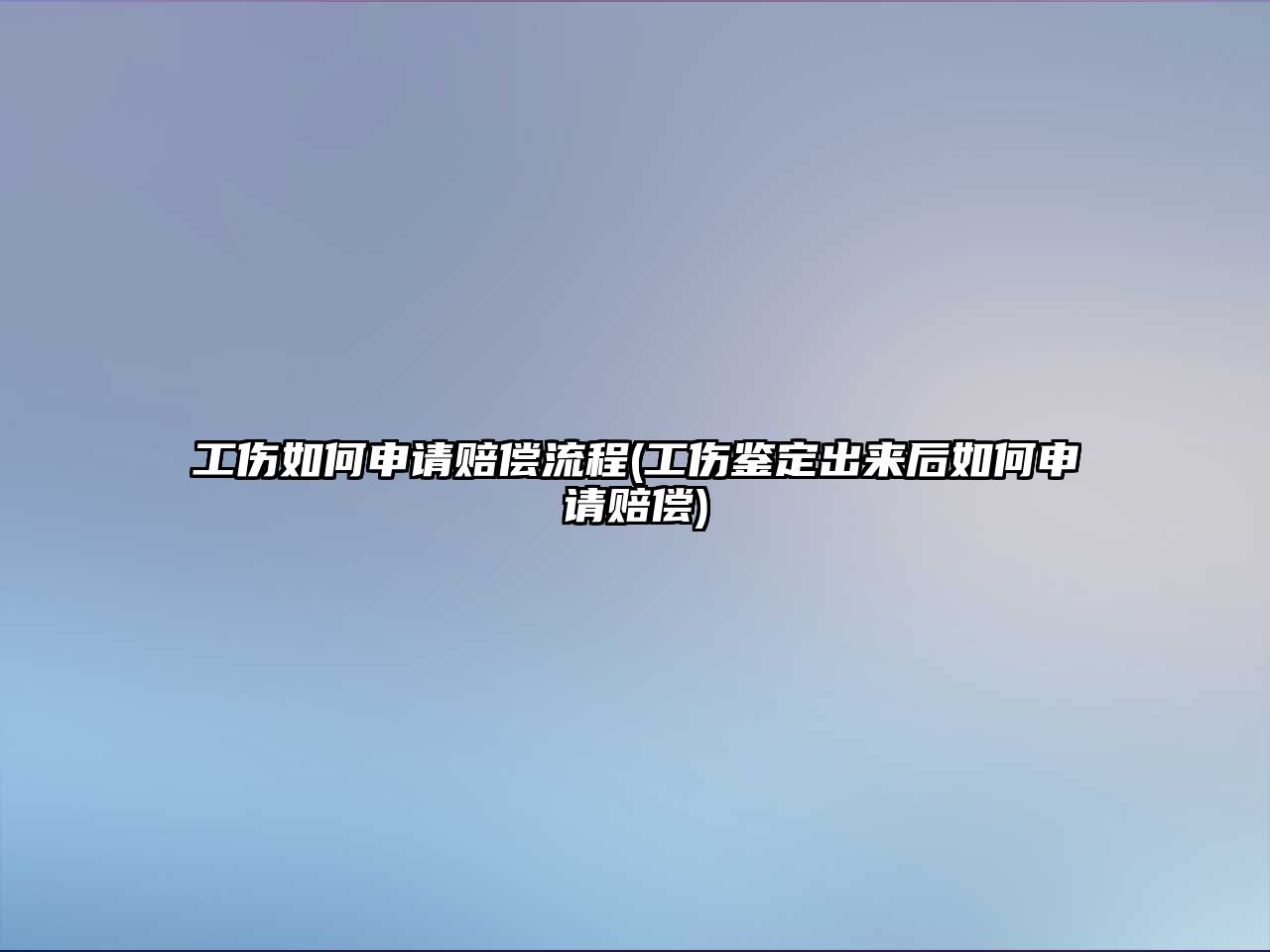 工伤如何申请赔偿流程(工伤鉴定出来后如何申请赔偿)